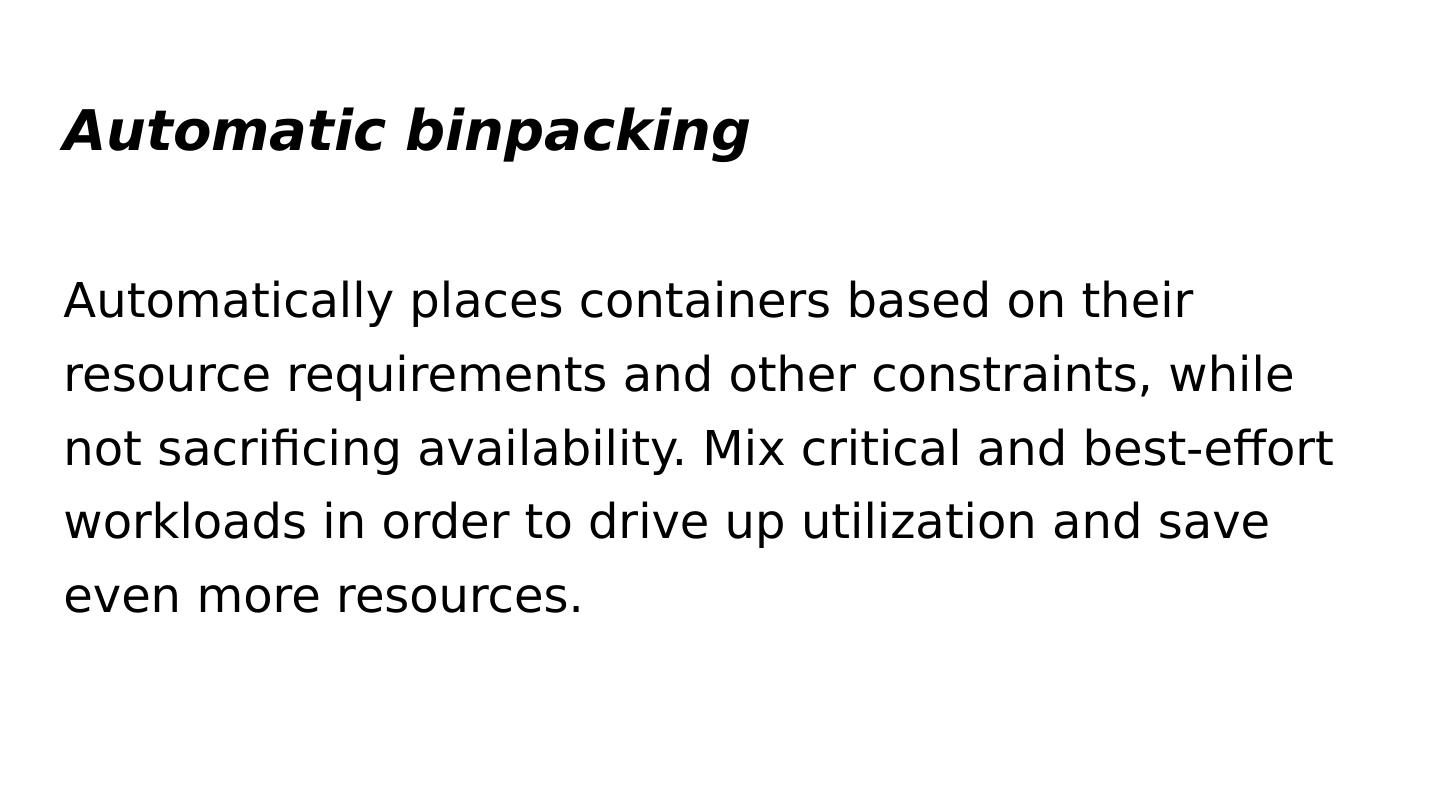 Automatic binpacking

Automatically places containers based on their resource requirements and other constraints, while not sacrificing availability. Mix critical and best-effort workloads in order to drive up utilization and save even more resources.